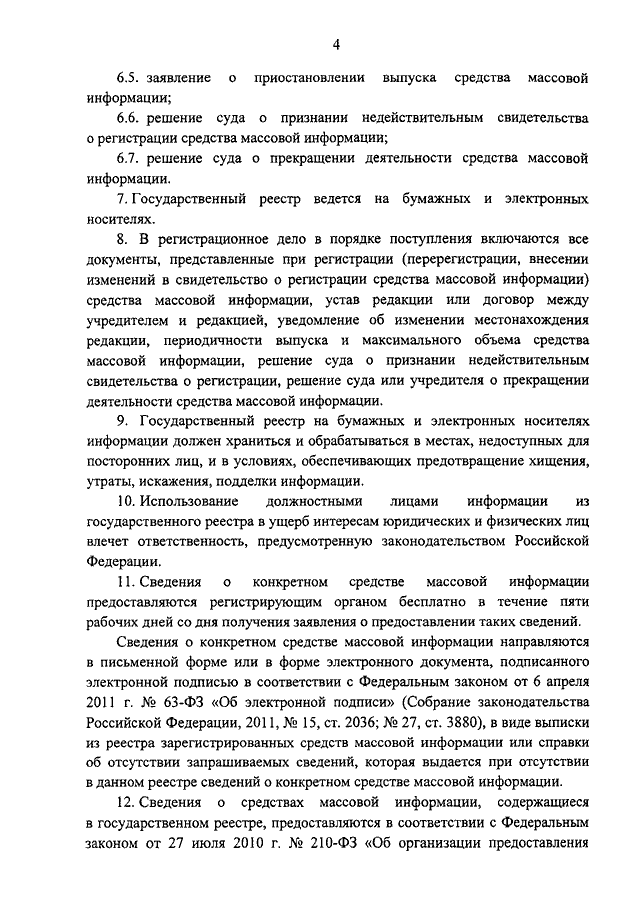 4

6.5. заявление о приостановлении выпуска средства массовой информации;

6.6. решение суда о признании недействительным свидетельства о регистрации средства массовой информации;

6.7. решение суда о прекращении деятельности средства массовой информации.

7. Государственный реестр ведется на бумажных и электронных носителях.

8. В регистрационное дело в порядке поступления включаются все документы, представленные при регистрации (перерегистрации, внесении изменений в свидетельство о регистрации средства массовой информации) средства массовой информации, устав редакции или договор между учредителем и редакцией, уведомление об изменении местонахождения редакции, периодичности выпуска и максимального объема средства массовой информации, решение суда о признании недействительным свидетельства о регистрации, решение суда или учредителя о прекращении деятельности средства массовой информации.

9. Государственный реестр на бумажных и электронных носителях информации должен храниться и обрабатываться в местах, недоступных для посторонних лиц, и в условиях, обеспечивающих предотвращение хищения, утраты, искажения, подделки информации.

10. Использование должностными лицами информации из государственного реестра в ущерб интересам юридических и физических лиц влечет ответственность, предусмотренную законодательством Российской Федерации.

11. Сведения о конкретном средстве массовой информации предоставляются регистрирующим органом бесплатно в течение пяти рабочих дней со дня получения заявления о предоставлении таких сведений.

Сведения о конкретном средстве массовой информации направляются в письменной форме или в форме электронного документа, подписанного электронной подписью в соответствии с Федеральным законом от 6 апреля 2011 г. № 63-ФЗ «Об электронной подписи» (Собрание законодательства Российской Федерации, 2011, № 15, ст. 2036; № 27, ст. 3880), в виде выписки из реестра зарегистрированных средств массовой информации или справки об отсутствии запрашиваемых сведений, которая выдается при отсутствии в данном реестре сведений о конкретном средстве массовой информации.

12. Сведения о средствах массовой информации, содержащиеся в государственном реестре, предоставляются в соответствии с Федеральным законом от 27 июля 2010 г. № 210-ФЗ «Об организации предоставления